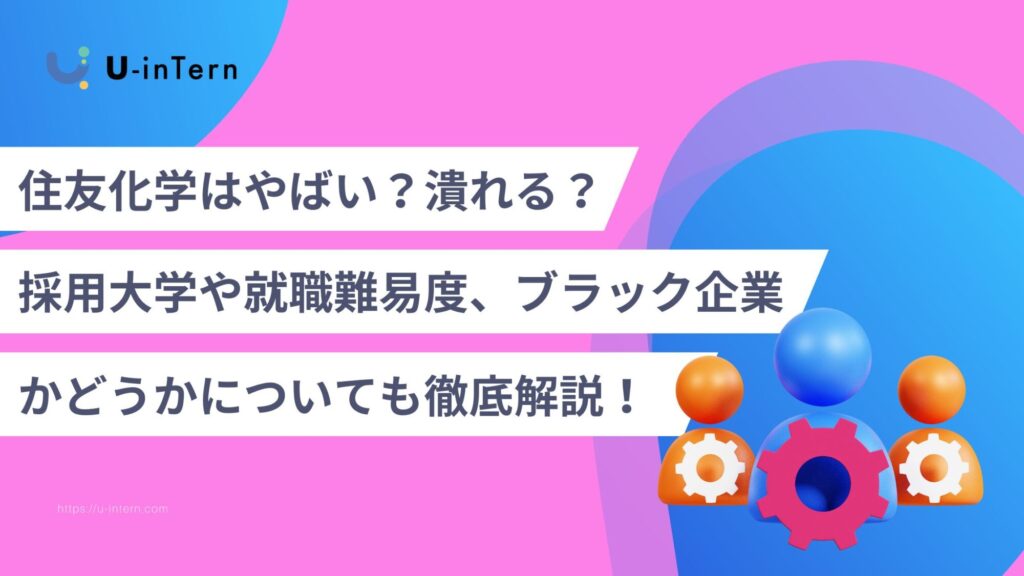 U-inTern

住友化学はやばい？潰れる？

採用大学や就職難易度、ブラック企業

かどうかについても徹底解説！

https://u-intern.com